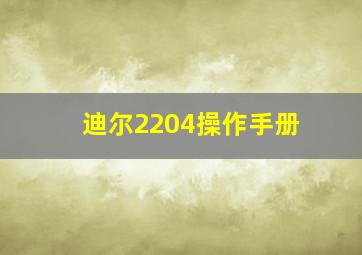 迪尔2204操作手册